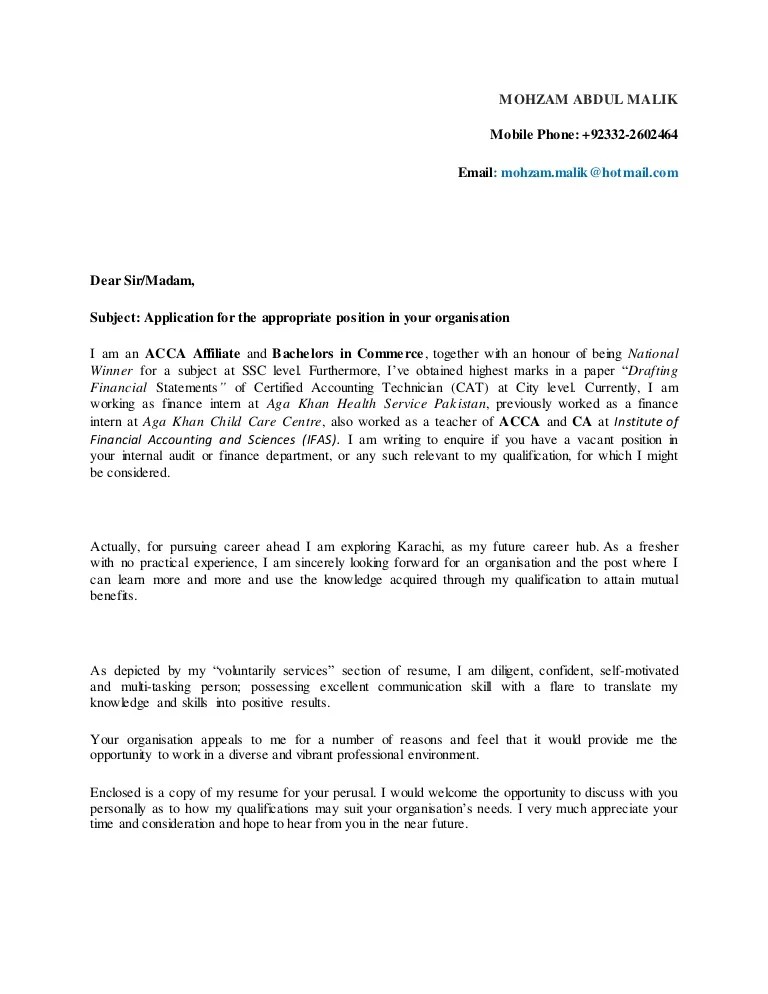 MOHZAM ABDUL MALIK

Mobile Phone: +92332-2602464

Email: mohzam.malik@hotmail.com

Dear Sir/Madam,

Subject: Application for the appropriate position in your organisation

I am an ACCA Affiliate and Bachelors in Commerce, together with an honour of being National Winner for a subject at SSC level. Furthermore, I've obtained highest marks in a paper "Drafting Financial Statements" of Certified Accounting Technician (CAT) at City level. Currently, I am working as finance intern at Aga Khan Health Service Pakistan, previously worked as a finance intern at Aga Khan Child Care Centre, also worked as a teacher of ACCA and CA at Institute of Financial Accounting and Sciences (IFAS). I am writing to enquire if you have a vacant position in your internal audit or finance department, or any such relevant to my qualification, for which I might be considered.

Actually, for pursuing career ahead I am exploring Karachi, as my future career hub. As a fresher with no practical experience, I am sincerely looking forward for an organisation and the post where I can learn more and more and use the knowledge acquired through my qualification to attain mutual benefits.

As depicted by my "voluntarily services" section of resume, I am diligent, confident, self-motivated and multi-tasking person; possessing excellent communication skill with a flare to translate my knowledge and skills into positive results.

Your organisation appeals to me for a number of reasons and feel that it would provide me the opportunity to work in a diverse and vibrant professional environment.

Enclosed is a copy of my resume for your perusal. I would welcome the opportunity to discuss with you personally as to how my qualifications may suit your organisation's needs. I very much appreciate your time and consideration and hope to hear from you in the near future.